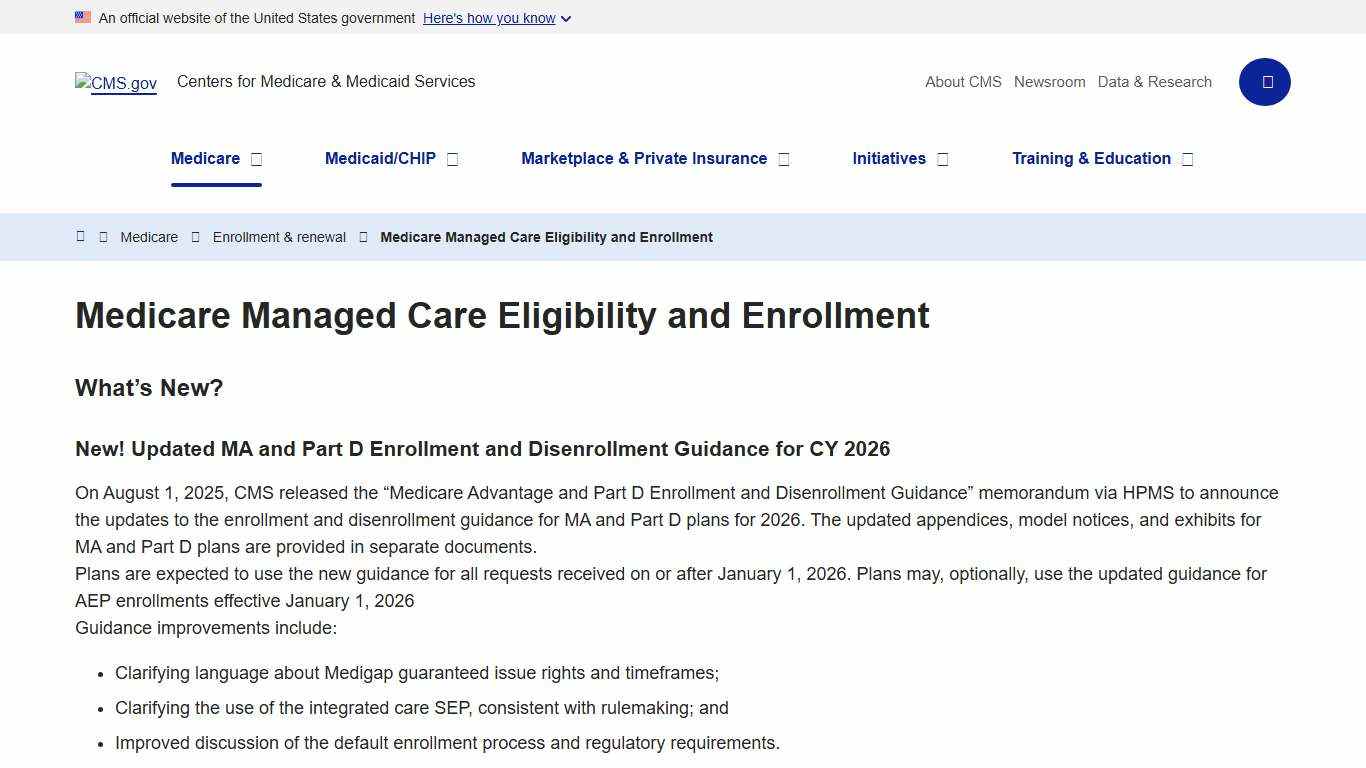 An official website of the United States government Here's how you know

CMS.gov Centers for Medicare & Medicaid Services

About CMS Newsroom Data & Research

Medicare Medicaid/CHIP Marketplace & Private Insurance Initiatives Training & Education

Medicare Enrollment & renewal Medicare Managed Care Eligibility and Enrollment

Medicare Managed Care Eligibility and Enrollment

What’s New?

New! Updated MA and Part D Enrollment and Disenrollment Guidance for CY 2026

On August 1, 2025, CMS released the “Medicare Advantage and Part D Enrollment and Disenrollment Guidance” memorandum via HPMS to announce the updates to the enrollment and disenrollment guidance for MA and Part D plans for 2026. The updated appendices, model notices, and exhibits for MA and Part D plans are provided in separate documents.
Plans are expected to use the new guidance for all requests received on or after January 1, 2026. Plans may, optionally, use the updated guidance for AEP enrollments effective January 1, 2026
Guidance improvements include:

- Clarifying language about Medigap guaranteed issue rights and timeframes;
- Clarifying the use of the integrated care SEP, consistent with rulemaking; and
- Improved discussion of the default enrollment process and regulatory requirements.